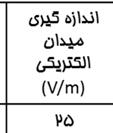 | اندازه گیری میدان الکتریکی (V/m) |
|---|
| ۲۵ |